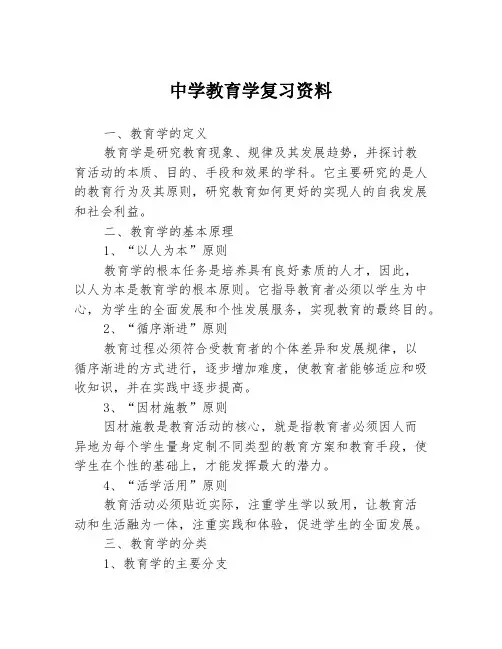 中学教育学复习资料

一、教育学的定义

教育学是研究教育现象、规律及其发展趋势，并探讨教育活动的本质、目的、手段和效果的学科。它主要研究的是人的教育行为及其原则，研究教育如何更好的实现人的自我发展和社会利益。

二、教育学的基本原理

1、“以人为本”原则

教育学的根本任务是培养具有良好素质的人才，因此，以人为本是教育学的根本原则。它指导教育者必须以学生为中心，为学生的全面发展和个性发展服务，实现教育的最终目的。

2、“循序渐进”原则

教育过程必须符合受教育者的个体差异和发展规律，以循序渐进的方式进行，逐步增加难度，使教育者能够适应和吸收知识，并在实践中逐步提高。

3、“因材施教”原则

因材施教是教育活动的核心，就是指教育者必须因人而异地为每个学生量身定制不同类型的教育方案和教育手段，使学生在个性的基础上，才能发挥最大的潜力。

4、“活学活用”原则

教育活动必须贴近实际，注重学生学以致用，让教育活动和生活融为一体，注重实践和体验，促进学生的全面发展。

三、教育学的分类

1、教育学的主要分支